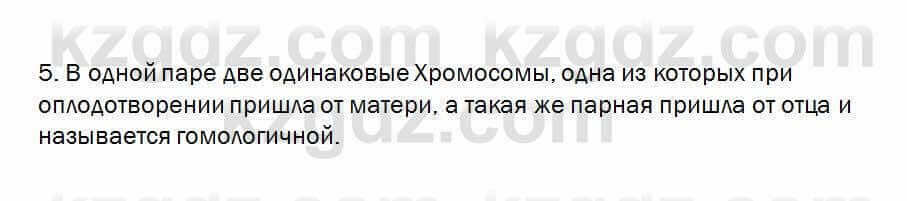 kzgdz.com kzgdz.com

5. В одной паре две одинаковые Хромосомы, одна из которых при оплодотворении пришла от матери, а такая же парная пришла от отца и называется гомологичной.

kzgdz.com